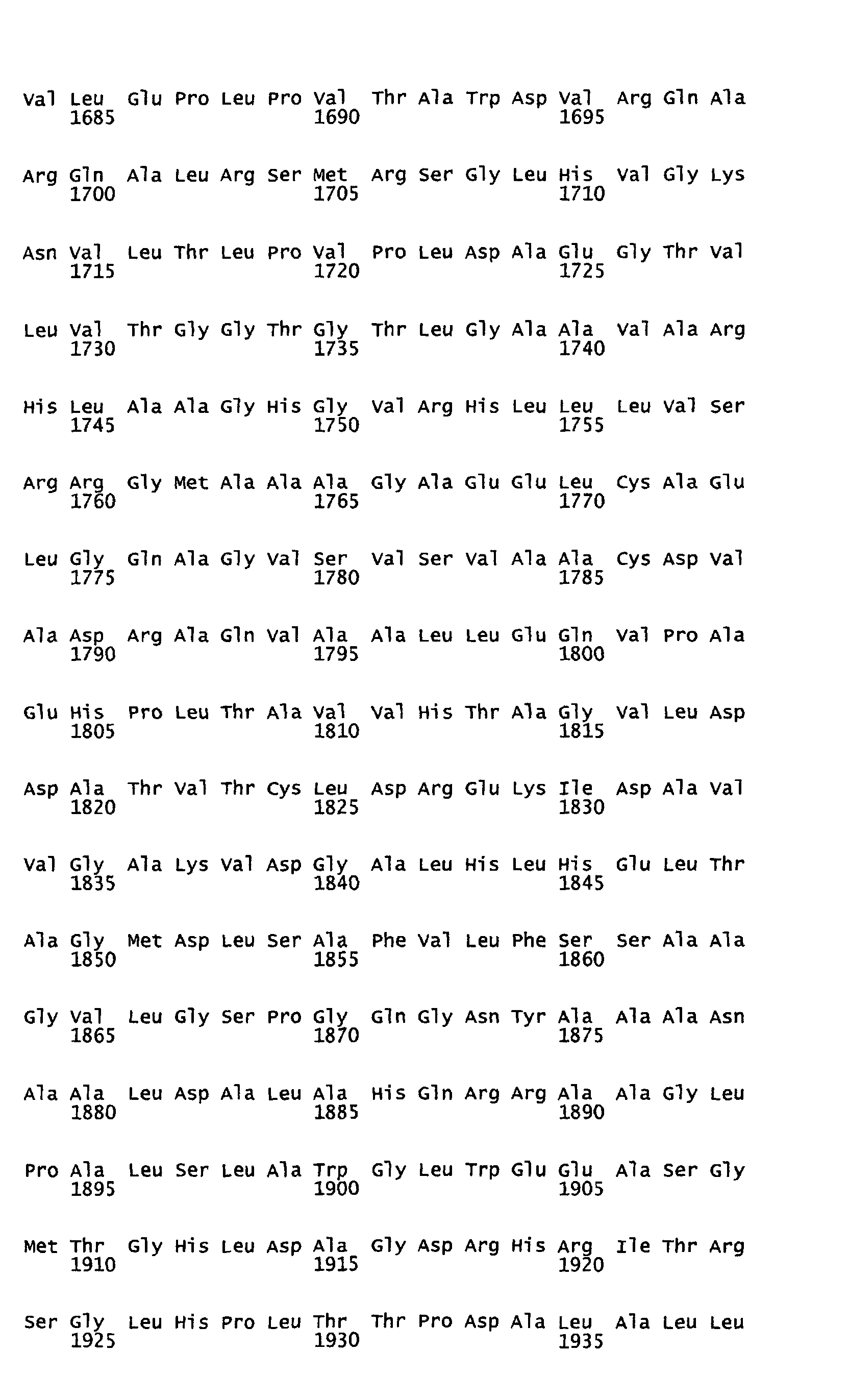 Val Leu Glu Pro Leu Pro Val Thr Ala Trp Asp Val Arg Gln Ala
1685 1690 1695

Arg Gln Ala Leu Arg Ser Met Arg Ser Gly Leu His Val Gly Lys
1700 1705 1710

Asn Val Leu Thr Leu Pro Val Pro Leu Asp Ala Glu Gly Thr Val
1715 1720 1725

Leu Val Thr Gly Gly Thr Gly Thr Leu Gly Ala Ala Val Ala Arg
1730 1735 1740

His Leu Ala Ala Gly His Gly Val Arg His Leu Leu Leu Val Ser
1745 1750 1755

Arg Arg Gly Met Ala Ala Ala Gly Ala Glu Glu Leu Cys Ala Glu
1760 1765 1770

Leu Gly Gln Ala Gly Val Ser Val Ser Val Ala Ala Cys Asp Val
1775 1780 1785

Ala Asp Arg Ala Gln Val Ala Ala Leu Leu Glu Gln Val Pro Ala
1790 1795 1800

Glu His Pro Leu Thr Ala Val Val His Thr Ala Gly Val Leu Asp
1805 1810 1815

Asp Ala Thr Val Thr Cys Leu Asp Arg Glu Lys Ile Asp Ala Val
1820 1825 1830

Val Gly Ala Lys Val Asp Gly Ala Leu His Leu His Glu Leu Thr
1835 1840 1845

Ala Gly Met Asp Leu Ser Ala Phe Val Leu Phe Ser Ser Ala Ala
1850 1855 1860

Gly Val Leu Gly Ser Pro Gly Gln Gly Asn Tyr Ala Ala Ala Asn
1865 1870 1875

Ala Ala Leu Asp Ala Leu Ala His Gln Arg Arg Ala Ala Gly Leu
1880 1885 1890

Pro Ala Leu Ser Leu Ala Trp Gly Leu Trp Glu Glu Ala Ser Gly
1895 1900 1905

Met Thr Gly His Leu Asp Ala Gly Asp Arg His Arg Ile Thr Arg
1910 1915 1920

Ser Gly Leu His Pro Leu Thr Thr Pro Asp Ala Leu Ala Leu Leu
1925 1930 1935